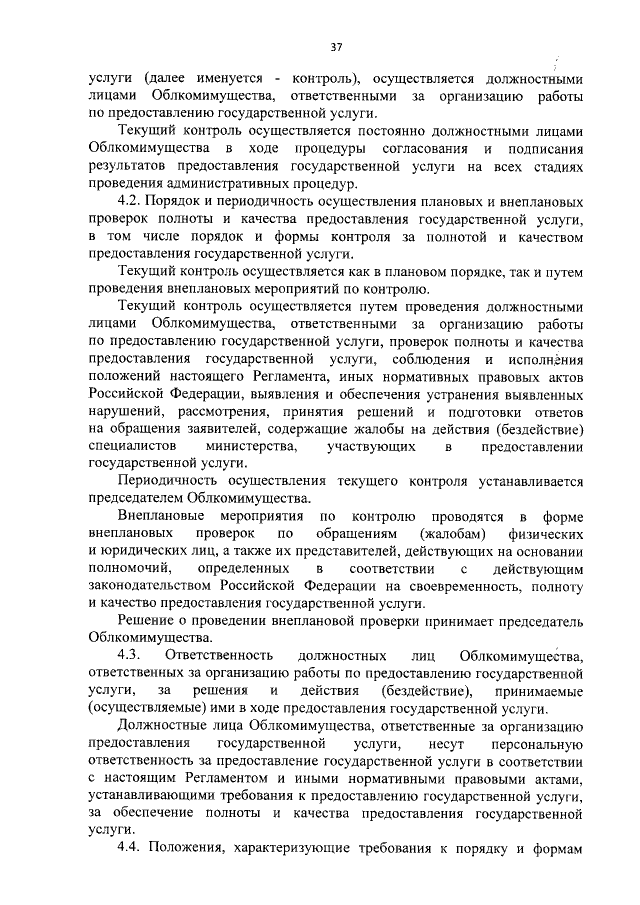 37

услуги (далее именуется - контроль), осуществляется должностными лицами Облкомимущества, ответственными за организацию работы по предоставлению государственной услуги.

Текущий контроль осуществляется постоянно должностными лицами Облкомимущества в ходе процедуры согласования и подписания результатов предоставления государственной услуги на всех стадиях проведения административных процедур.

4.2. Порядок и периодичность осуществления плановых и внеплановых проверок полноты и качества предоставления государственной услуги, в том числе порядок и формы контроля за полнотой и качеством предоставления государственной услуги.

Текущий контроль осуществляется как в плановом порядке, так и путем проведения внеплановых мероприятий по контролю.

Текущий контроль осуществляется путем проведения должностными лицами Облкомимущества, ответственными за организацию работы по предоставлению государственной услуги, проверок полноты и качества предоставления государственной услуги, соблюдения и исполнения положений настоящего Регламента, иных нормативных правовых актов Российской Федерации, выявления и обеспечения устранения выявленных нарушений, рассмотрения, принятия решений и подготовки ответов на обращения заявителей, содержащие жалобы на действия (бездействие) специалистов министерства, участвующих в предоставлении государственной услуги.

Периодичность осуществления текущего контроля устанавливается председателем Облкомимущества.

Внеплановые мероприятия по контролю проводятся в форме внеплановых проверок по обращениям (жалобам) физических и юридических лиц, а также их представителей, действующих на основании полномочий, определенных в соответствии с действующим законодательством Российской Федерации на своевременность, полноту и качество предоставления государственной услуги.

Решение о проведении внеплановой проверки принимает председатель Облкомимущества.

4.3. Ответственность должностных лиц Облкомимущества, ответственных за организацию работы по предоставлению государственной услуги, за решения и действия (бездействие), принимаемые (осуществляемые) ими в ходе предоставления государственной услуги.

Должностные лица Облкомимущества, ответственные за организацию предоставления государственной услуги, несут персональную ответственность за предоставление государственной услуги в соответствии с настоящим Регламентом и иными нормативными правовыми актами, устанавливающими требования к предоставлению государственной услуги, за обеспечение полноты и качества предоставления государственной услуги.

4.4. Положения, характеризующие требования к порядку и формам